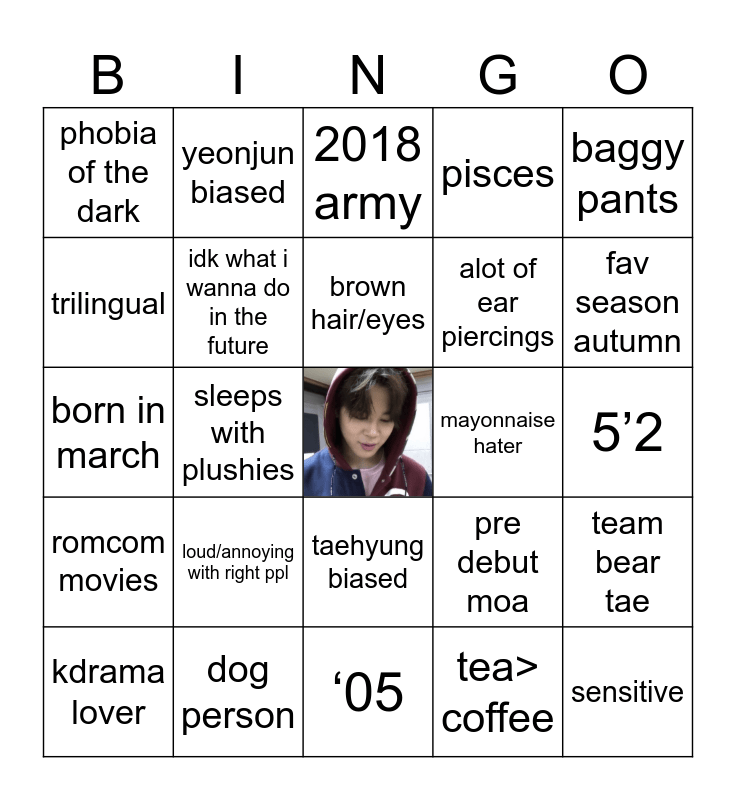 | B | I | N | G | O |
|---|---|---|---|---|
| phobia of the dark | yeonjun biased | 2018 army | pisces | baggy pants |
| trilingual | idk what i wanna do in the future | brown hair/eyes | alot of ear piercings | fav season autumn |
| born in march | sleeps with plushies |  | mayonnaise hater | 5'2 |
| romcom movies | loud/annoying with right ppl | taehyung biased | pre debut moa | team bear tae |
| kdrama lover | dog person | '05 | tea> coffee | sensitive |